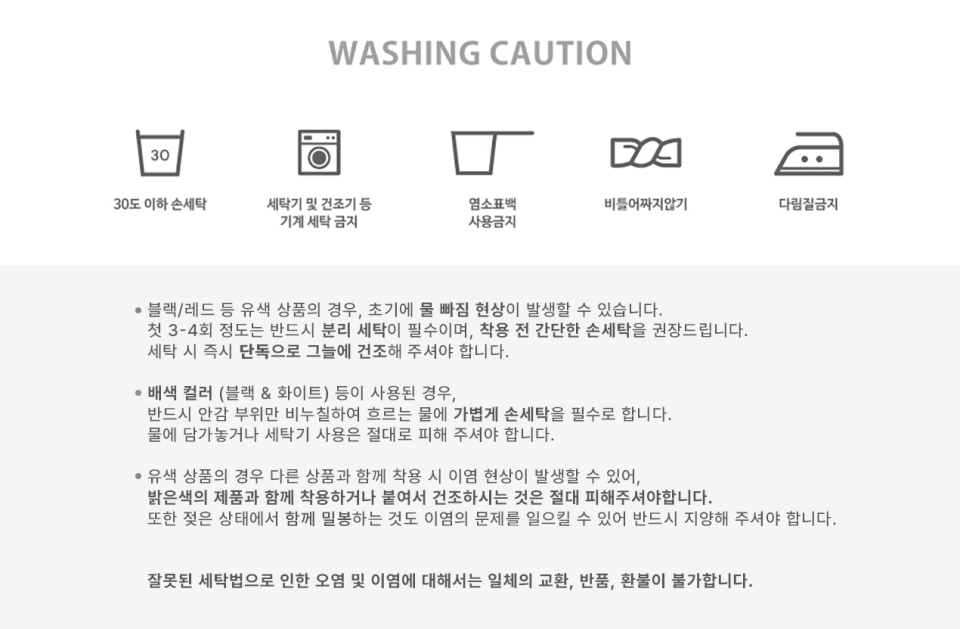 WASHING CAUTION

30

30도 이하 손세탁

세탁기 및 건조기 등
기계 세탁 금지

염소표백
사용금지

비틀어짜지않기

다림질금지

• 블랙/레드 등 유색 상품의 경우, 초기에 물 빠짐 현상이 발생할 수 있습니다. 첫 3-4회 정도는 반드시 분리 세탁이 필수이며, 착용 전 간단한 손세탁을 권장드립니다. 세탁 시 즉시 단독으로 그늘에 건조해 주셔야 합니다.

• 배색 컬러 (블랙 & 화이트) 등이 사용된 경우, 반드시 안감 부위만 비누칠하여 흐르는 물에 가볍게 손세탁을 필수로 합니다. 물에 담가놓거나 세탁기 사용은 절대로 피해 주셔야 합니다.

• 유색 상품의 경우 다른 상품과 함께 착용 시 이염 현상이 발생할 수 있어, 밝은색의 제품과 함께 착용하거나 붙여서 건조하시는 것은 절대 피해주셔야합니다. 또한 젖은 상태에서 함께 밀봉하는 것도 이염의 문제를 일으킬 수 있어 반드시 지양해 주셔야 합니다.

잘못된 세탁법으로 인한 오염 및 이염에 대해서는 일체의 교환, 반품, 환불이 불가합니다.